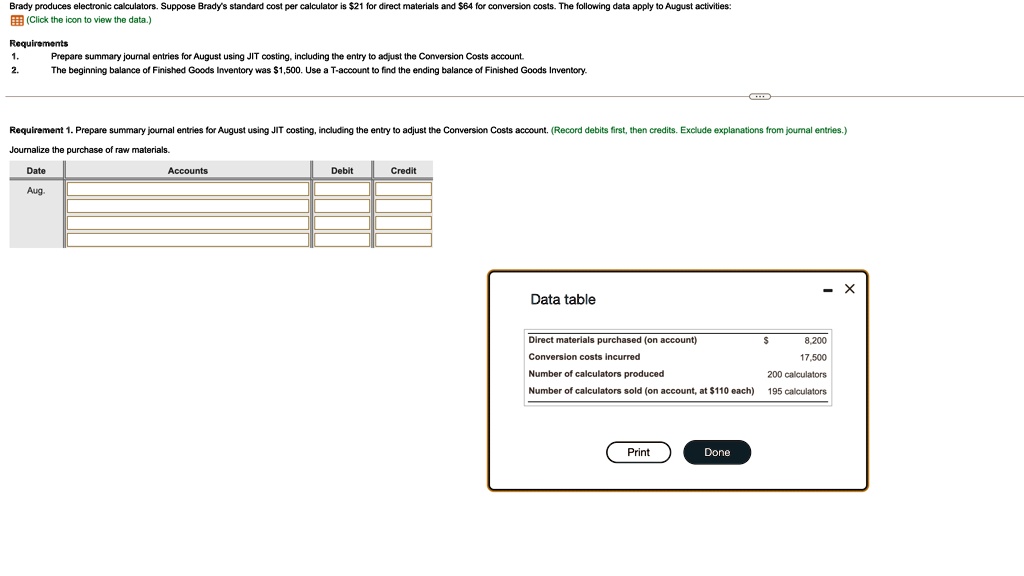 Brady produces electronic calculators. Suppose Brady's standard cost per calculator is \$21 for direct materials and \$64 for conversion costs. The following data apply to August activities:
(Click the icon to view the data.)

Requirements
1. Prepare summary journal entries for August using JIT costing, including the entry to adjust the Conversion Costs account.
2. The beginning balance of Finished Goods Inventory was \$1,500. Use a T-account to find the ending balance of Finished Goods Inventory.

Requirement 1. Prepare summary journal entries for August using JIT costing, including the entry to adjust the Conversion Costs account. (Record debits first, then credits. Exclude explanations from journal entries.)

Journalize the purchase of raw materials.

| Date | Accounts | Debit | Credit |
|---|---|---|---|
| Aug. | | | |
| | | | |
| | | | |
| | | | |

Data table

| | | |
|---|---|---|
| Direct materials purchased (on account) | \$ | 8,200 |
| Conversion costs incurred | | 17,500 |
| Number of calculators produced | | 200 calculators |
| Number of calculators sold (on account, at \$110 each) | | 195 calculators |

Print Done